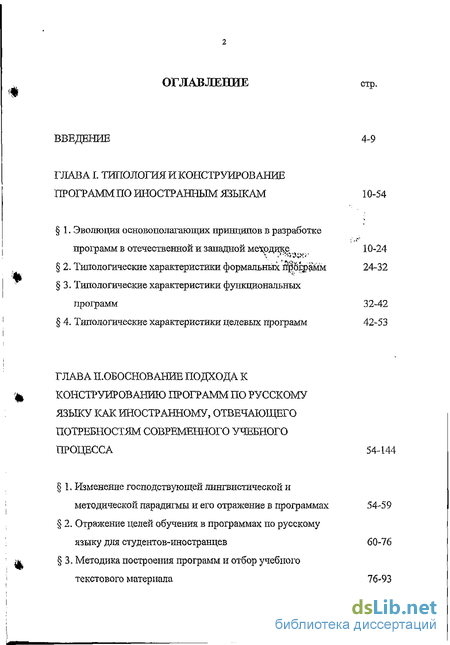 2

ОГЛАВЛЕНИЕ стр.

ВВЕДЕНИЕ 4-9

ГЛАВА I. ТИПОЛОГИЯ И КОНСТРУИРОВАНИЕ ПРОГРАММ ПО ИНОСТРАННЫМ ЯЗЫКАМ 10-54

§ 1. Эволюция основополагающих принципов в разработке программ в отечественной и западной методике 10-24

§ 2. Типологические характеристики формальных программ 24-32

§ 3. Типологические характеристики функциональных программ 32-42

§ 4. Типологические характеристики целевых программ 42-53

ГЛАВА II.ОБОСНОВАНИЕ ПОДХОДА К КОНСТРУИРОВАНИЮ ПРОГРАММ ПО РУССКОМУ ЯЗЫКУ КАК ИНОСТРАННОМУ, ОТВЕЧАЮЩЕГО ПОТРЕБНОСТЯМ СОВРЕМЕННОГО УЧЕБНОГО ПРОЦЕССА 54-144

§ 1. Изменение господствующей лингвистической и методической парадигмы и его отражение в программах 54-59

§ 2. Отражение целей обучения в программах по русскому языку для студентов-иностранцев 60-76

§ 3. Методика построения программ и отбор учебного текстового материала 76-93

dsLib.net
библиотека диссертаций